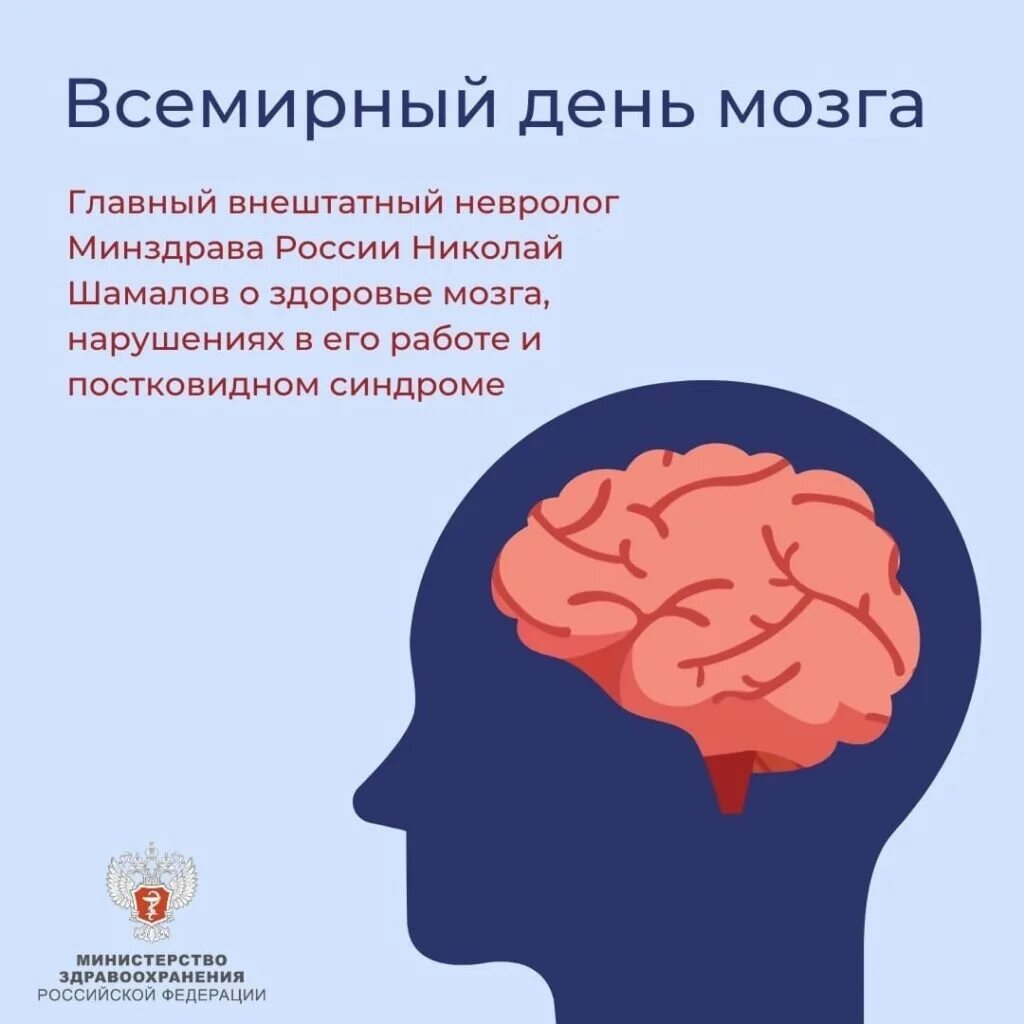 Всемирный день мозга

Главный внештатный невролог Минздрава России Николай Шамалов о здоровье мозга, нарушениях в его работе и постковидном синдроме

МИНИСТЕРСТВО ЗДРАВООХРАНЕНИЯ РОССИЙСКОЙ ФЕДЕРАЦИИ